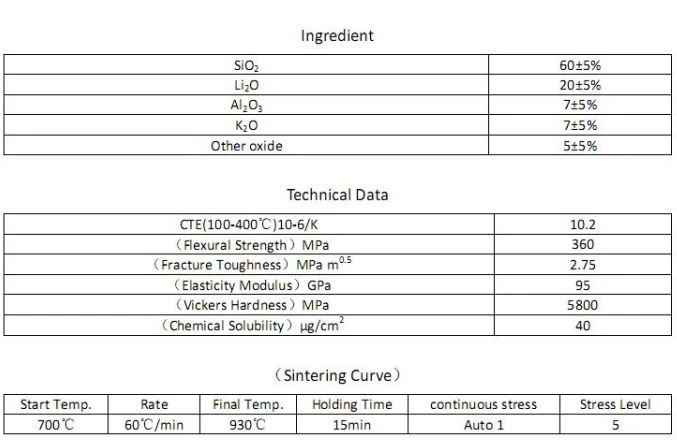 Ingredient

| | |
|---|---|
| $SiO_2$ | 60±5% |
| $Li_2O$ | 20±5% |
| $Al_2O_3$ | 7±5% |
| $K_2O$ | 7±5% |
| Other oxide | 5±5% |

Technical Data

| | |
|---|---|
| CTE(100-400℃)10-6/K | 10.2 |
| （Flexural Strength）MPa | 360 |
| （Fracture Toughness）MPa $m^{0.5}$ | 2.75 |
| （Elasticity Modulus）GPa | 95 |
| （Vickers Hardness）MPa | 5800 |
| （Chemical Solubility）$\mu g/cm^2$ | 40 |

（Sintering Curve）

| Start Temp. | Rate | Final Temp. | Holding Time | continuous stress | Stress Level |
|---|---|---|---|---|---|
| 700℃ | 60℃/min | 930℃ | 15min | Auto 1 | 5 |